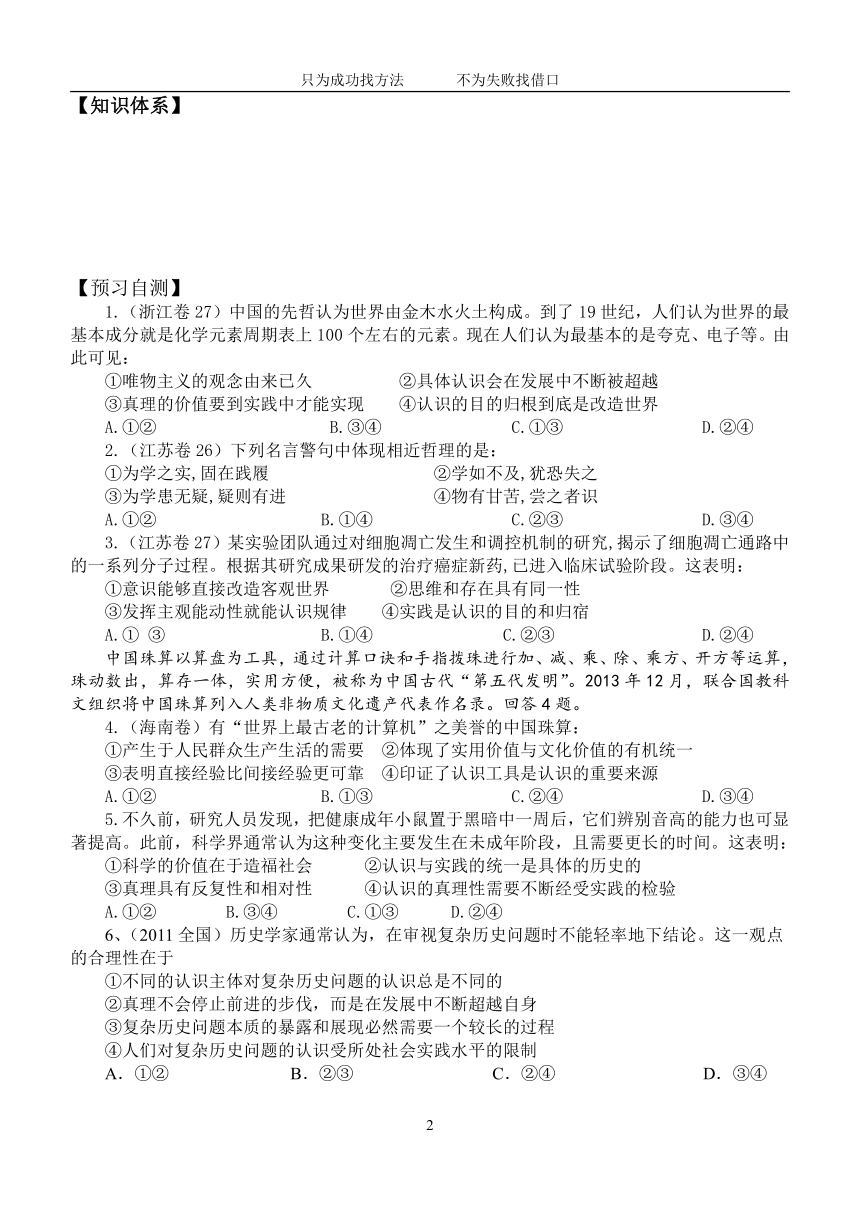 只为成功找方法　　　不为失败找借口

【知识体系】

【预习自测】

1.（浙江卷 27）中国的先哲认为世界由金木水火土构成。到了 19 世纪，人们认为世界的最基本成分就是化学元素周期表上 100 个左右的元素。现在人们认为最基本的是夸克、电子等。由此可见：

①唯物主义的观念由来已久　　②具体认识会在发展中不断被超越

③真理的价值要到实践中才能实现　　④认识的目的归根到底是改造世界

A.①②　　B.③④　　C.①③　　D.②④

2.（江苏卷 26）下列名言警句中体现相近哲理的是：

①为学之实,固在践履　　②学如不及,犹恐失之

③为学患无疑,疑则有进　　④物有甘苦,尝之者识

A.①②　　B.①④　　C.②③　　D.③④

3.（江苏卷 27）某实验团队通过对细胞凋亡发生和调控机制的研究,揭示了细胞凋亡通路中的一系列分子过程。根据其研究成果研发的治疗癌症新药,已进入临床试验阶段。这表明：

①意识能够直接改造客观世界　　②思维和存在具有同一性

③发挥主观能动性就能认识规律　　④实践是认识的目的和归宿

A.① ③　　B.①④　　C.②③　　D.②④

中国珠算以算盘为工具，通过计算口诀和手指拨珠进行加、减、乘、除、乘方、开方等运算，珠动数出，算存一体，实用方便，被称为中国古代“第五代发明”。2013 年 12 月，联合国教科文组织将中国珠算列入人类非物质文化遗产代表作名录。回答 4 题。

4.（海南卷）有“世界上最古老的计算机”之美誉的中国珠算：

①产生于人民群众生产生活的需要　②体现了实用价值与文化价值的有机统一

③表明直接经验比间接经验更可靠　④印证了认识工具是认识的重要来源

A.①②　　B.①③　　C.②④　　D.③④

5.不久前，研究人员发现，把健康成年小鼠置于黑暗中一周后，它们辨别音高的能力也可显著提高。此前，科学界通常认为这种变化主要发生在未成年阶段，且需要更长的时间。这表明：

①科学的价值在于造福社会　　②认识与实践的统一是具体的历史的

③真理具有反复性和相对性　　④认识的真理性需要不断经受实践的检验

A.①②　　B.③④　　C.①③　　D.②④

6、(2011 全国）历史学家通常认为，在审视复杂历史问题时不能轻率地下结论。这一观点的合理性在于

①不同的认识主体对复杂历史问题的认识总是不同的

②真理不会停止前进的步伐，而是在发展中不断超越自身

③复杂历史问题本质的暴露和展现必然需要一个较长的过程

④人们对复杂历史问题的认识受所处社会实践水平的限制

A．①②　　B．②③　　C．②④　　D．③④

2